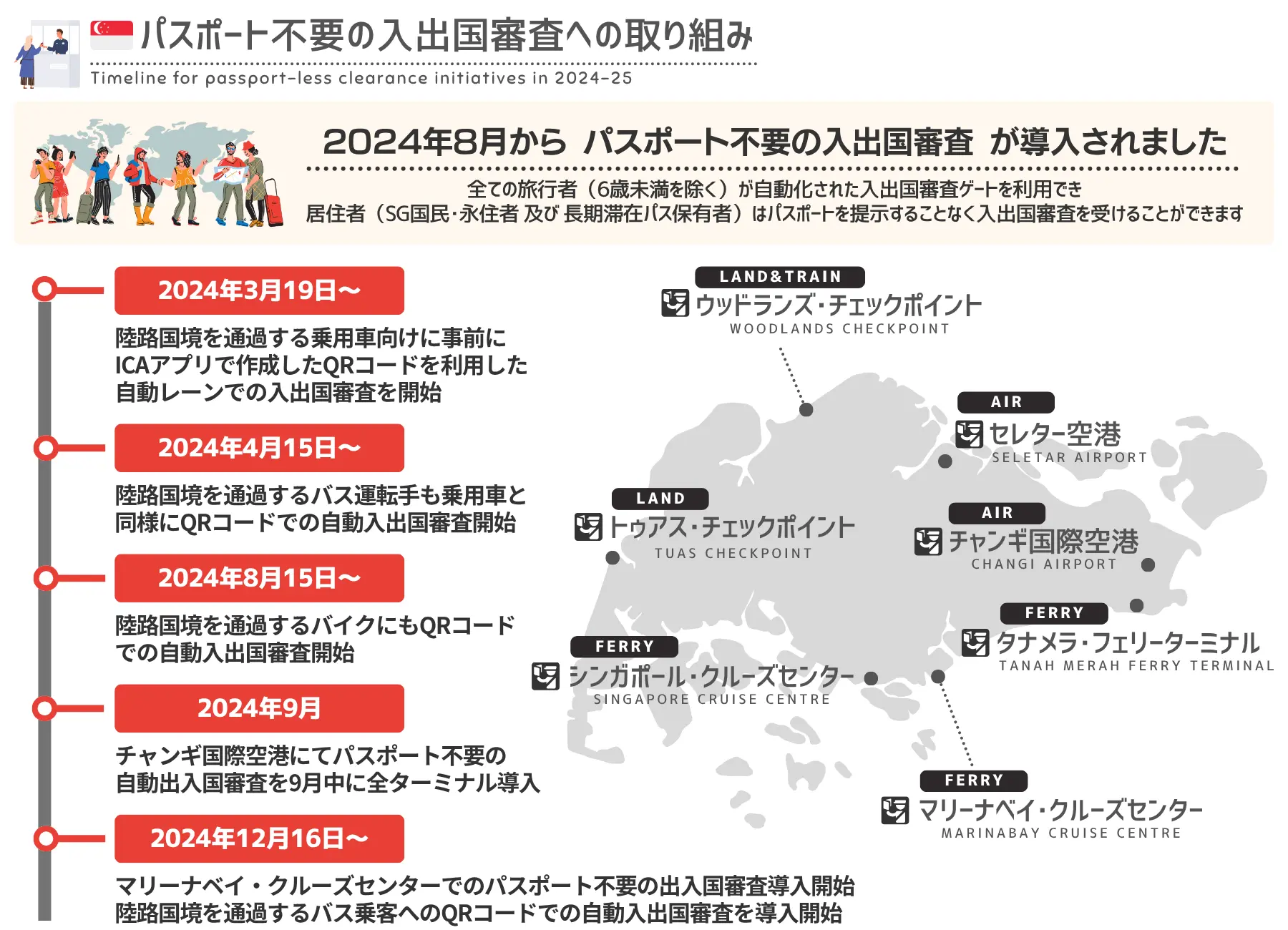 パスポート不要の入出国審査への取り組み
Timeline for passport-less clearance initiatives in 2024-25

2024年8月から パスポート不要の入出国審査 が導入されました

全ての旅行者（6歳未満を除く）が自動化された入出国審査ゲートを利用でき
居住者（SG国民・永住者 及び 長期滞在パス保有者）はパスポートを提示することなく入出国審査を受けることができます

2024年3月19日〜
陸路国境を通過する乗用車向けに事前にICAアプリで作成したQRコードを利用した自動レーンでの入出国審査を開始

2024年4月15日〜
陸路国境を通過するバス運転手も乗用車と同様にQRコードでの自動入出国審査開始

2024年8月15日〜
陸路国境を通過するバイクにもQRコードでの自動入出国審査開始

2024年9月
チャンギ国際空港にてパスポート不要の自動出入国審査を9月中に全ターミナル導入

2024年12月16日〜
マリーナベイ・クルーズセンターでのパスポート不要の出入国審査導入開始
陸路国境を通過するバス乗客へのQRコードでの自動入出国審査を導入開始

LAND&TRAIN
ウッドランズ・チェックポイント
WOODLANDS CHECKPOINT

AIR
セレター空港
SELETAR AIRPORT

LAND
トゥアス・チェックポイント
TUAS CHECKPOINT

AIR
チャンギ国際空港
CHANGI AIRPORT

FERRY
タナメラ・フェリーターミナル
TANAH MERAH FERRY TERMINAL

FERRY
シンガポール・クルーズセンター
SINGAPORE CRUISE CENTRE

FERRY
マリーナベイ・クルーズセンター
MARINABAY CRUISE CENTRE